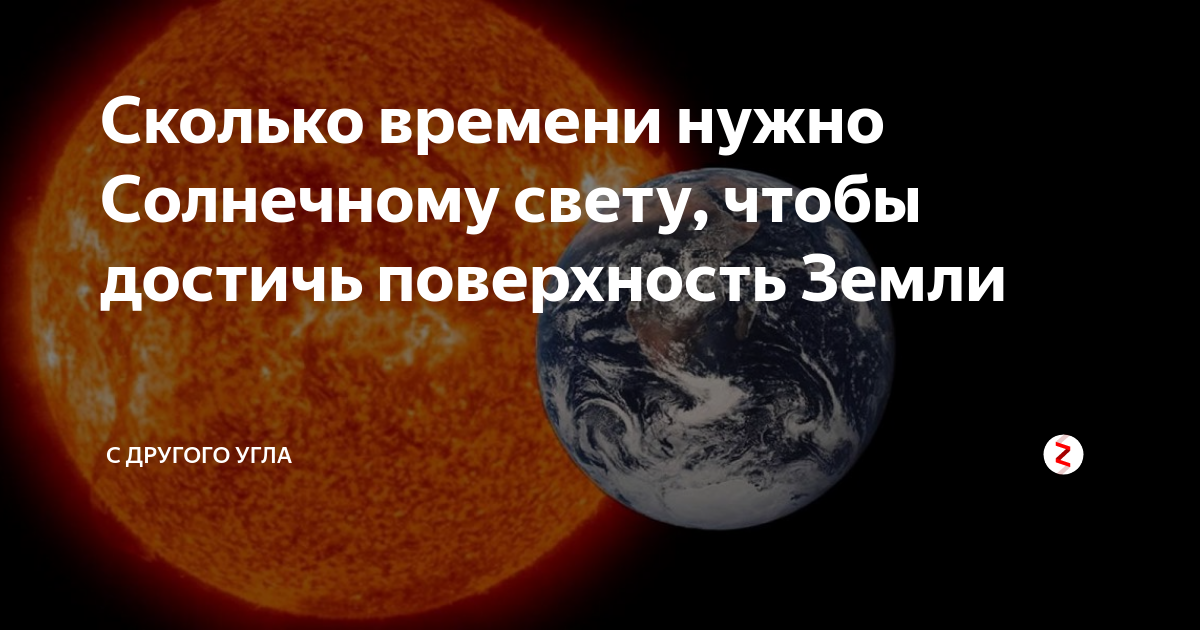 Сколько времени нужно Солнечному свету, чтобы достичь поверхность Земли

С ДРУГОГО УГЛА